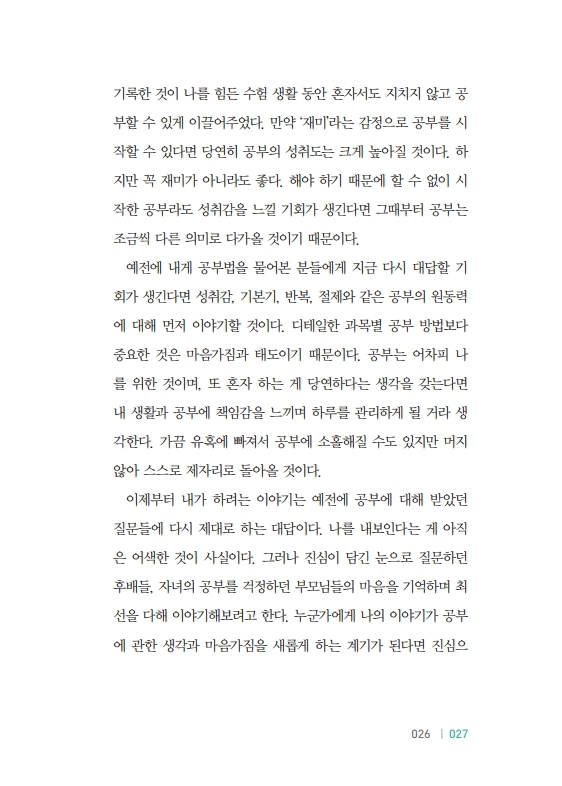 기록한 것이 나를 힘든 수험 생활 동안 혼자서도 지치지 않고 공부할 수 있게 이끌어주었다. 만약 '재미'라는 감정으로 공부를 시작할 수 있다면 당연히 공부의 성취도는 크게 높아질 것이다. 하지만 꼭 재미가 아니라도 좋다. 해야 하기 때문에 할 수 없이 시작한 공부라도 성취감을 느낄 기회가 생긴다면 그때부터 공부는 조금씩 다른 의미로 다가올 것이기 때문이다.

예전에 내게 공부법을 물어본 분들에게 지금 다시 대답할 기회가 생긴다면 성취감, 기본기, 반복, 절제와 같은 공부의 원동력에 대해 먼저 이야기할 것이다. 디테일한 과목별 공부 방법보다 중요한 것은 마음가짐과 태도이기 때문이다. 공부는 어차피 나를 위한 것이며, 또 혼자 하는 게 당연하다는 생각을 갖는다면 내 생활과 공부에 책임감을 느끼며 하루를 관리하게 될 거라 생각한다. 가끔 유혹에 빠져서 공부에 소홀해질 수도 있지만 머지않아 스스로 제자리로 돌아올 것이다.

이제부터 내가 하려는 이야기는 예전에 공부에 대해 받았던 질문들에 다시 제대로 하는 대답이다. 나를 내보인다는 게 아직은 어색한 것이 사실이다. 그러나 진심이 담긴 눈으로 질문하던 후배들, 자녀의 공부를 걱정하던 부모님들의 마음을 기억하며 최선을 다해 이야기해보려고 한다. 누군가에게 나의 이야기가 공부에 관한 생각과 마음가짐을 새롭게 하는 계기가 된다면 진심으

026 | 027